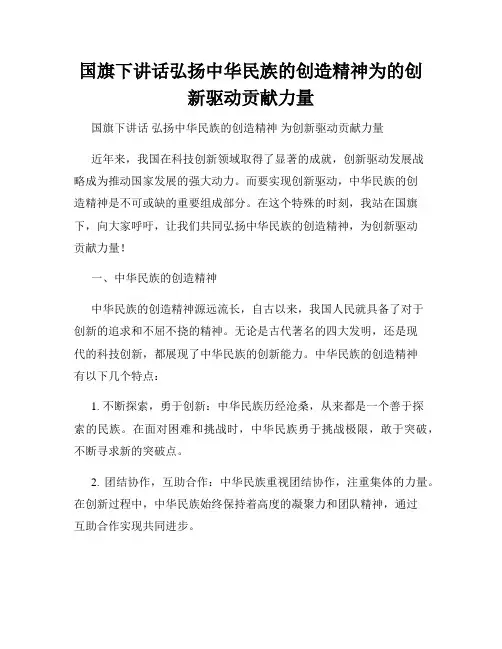 国旗下讲话弘扬中华民族的创造精神为的创新驱动贡献力量

国旗下讲话 弘扬中华民族的创造精神 为创新驱动贡献力量

近年来，我国在科技创新领域取得了显著的成就，创新驱动发展战略成为推动国家发展的强大动力。而要实现创新驱动，中华民族的创造精神是不可或缺的重要组成部分。在这个特殊的时刻，我站在国旗下，向大家呼吁，让我们共同弘扬中华民族的创造精神，为创新驱动贡献力量！

一、中华民族的创造精神

中华民族的创造精神源远流长，自古以来，我国人民就具备了对于创新的追求和不屈不挠的精神。无论是古代著名的四大发明，还是现代的科技创新，都展现了中华民族的创新能力。中华民族的创造精神有以下几个特点：

1. 不断探索，勇于创新：中华民族历经沧桑，从来都是一个善于探索的民族。在面对困难和挑战时，中华民族勇于挑战极限，敢于突破，不断寻求新的突破点。

2. 团结协作，互助合作：中华民族重视团结协作，注重集体的力量。在创新过程中，中华民族始终保持着高度的凝聚力和团队精神，通过互助合作实现共同进步。